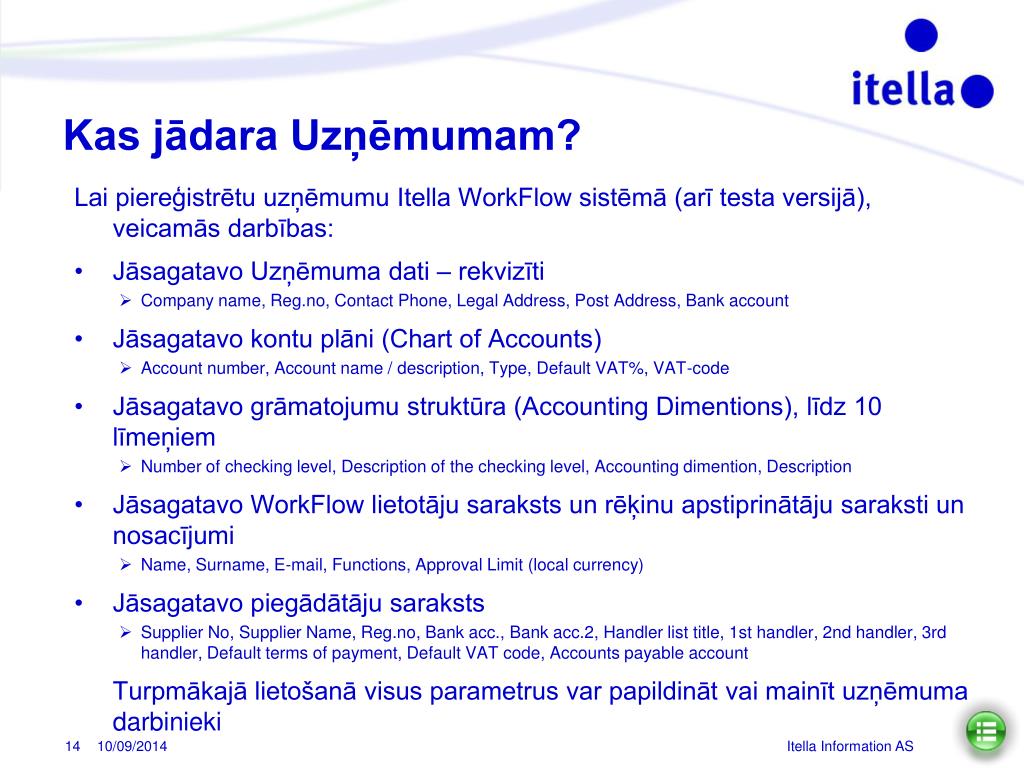 itella

Kas jādara Uzņēmumam?

Lai piereģistrētu uzņēmumu Itella WorkFlow sistēmā (arī testa versijā), veicamās darbības:

• Jāsagatavo Uzņēmuma dati – rekvizīti
 ➢ Company name, Reg.no, Contact Phone, Legal Address, Post Address, Bank account

• Jāsagatavo kontu plāni (Chart of Accounts)
 ➢ Account number, Account name / description, Type, Default VAT%, VAT-code

• Jāsagatavo grāmatojumu struktūra (Accounting Dimentions), līdz 10 līmeņiem
 ➢ Number of checking level, Description of the checking level, Accounting dimention, Description

• Jāsagatavo WorkFlow lietotāju saraksts un rēķinu apstiprinātāju saraksti un nosacījumi
 ➢ Name, Surname, E-mail, Functions, Approval Limit (local currency)

• Jāsagatavo piegādātāju saraksts
 ➢ Supplier No, Supplier Name, Reg.no, Bank acc., Bank acc.2, Handler list title, 1st handler, 2nd handler, 3rd handler, Default terms of payment, Default VAT code, Accounts payable account

Turpmākajā lietošanā visus parametrus var papildināt vai mainīt uzņēmuma darbinieki

14 10/09/2014 Itella Information AS